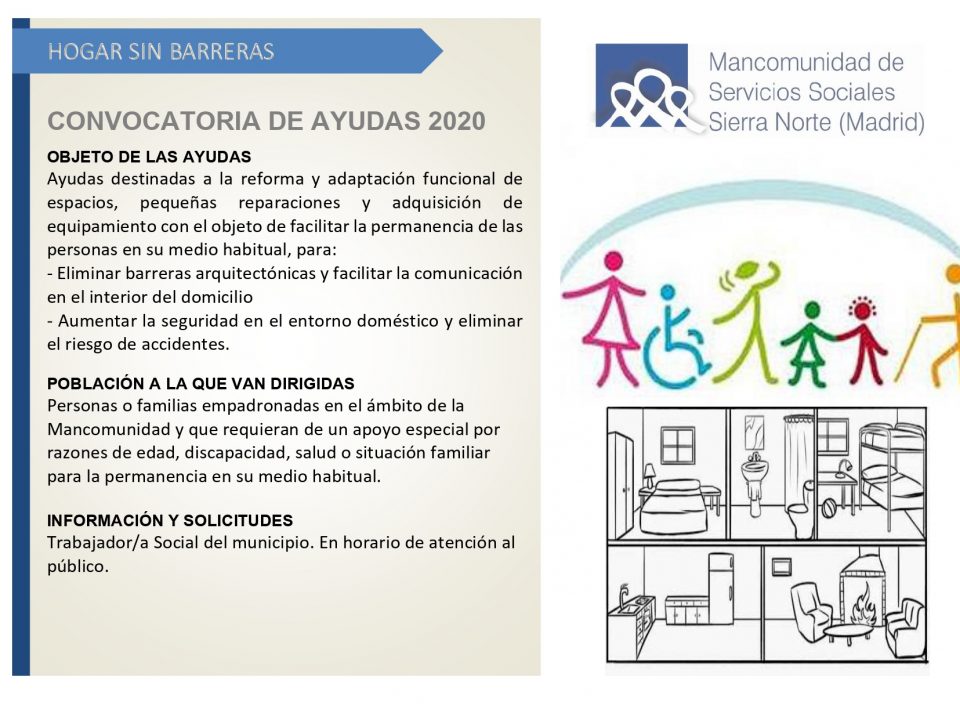 HOGAR SIN BARRERAS

CONVOCATORIA DE AYUDAS 2020

OBJETO DE LAS AYUDAS
Ayudas destinadas a la reforma y adaptación funcional de espacios, pequeñas reparaciones y adquisición de equipamiento con el objeto de facilitar la permanencia de las personas en su medio habitual, para:
- Eliminar barreras arquitectónicas y facilitar la comunicación en el interior del domicilio
- Aumentar la seguridad en el entorno doméstico y eliminar el riesgo de accidentes.

POBLACIÓN A LA QUE VAN DIRIGIDAS
Personas o familias empadronadas en el ámbito de la Mancomunidad y que requieran de un apoyo especial por razones de edad, discapacidad, salud o situación familiar para la permanencia en su medio habitual.

INFORMACIÓN Y SOLICITUDES
Trabajador/a Social del municipio. En horario de atención al público.

Mancomunidad de Servicios Sociales Sierra Norte (Madrid)